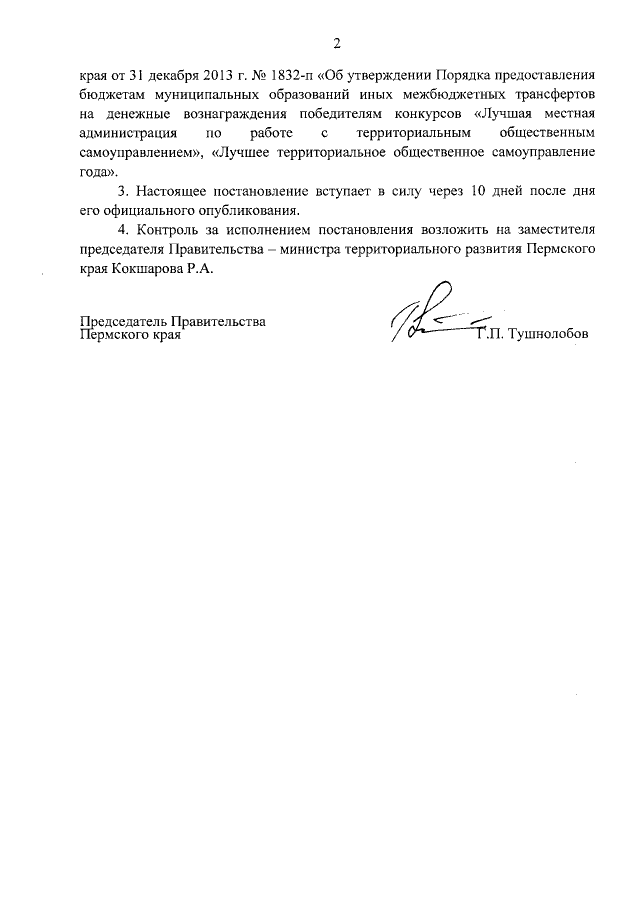 2

края от 31 декабря 2013 г. № 1832-п «Об утверждении Порядка предоставления бюджетам муниципальных образований иных межбюджетных трансфертов на денежные вознаграждения победителям конкурсов «Лучшая местная администрация по работе с территориальным общественным самоуправлением», «Лучшее территориальное общественное самоуправление года».

3. Настоящее постановление вступает в силу через 10 дней после дня его официального опубликования.

4. Контроль за исполнением постановления возложить на заместителя председателя Правительства – министра территориального развития Пермского края Кокшарова Р.А.

Председатель Правительства
Пермского края

Г.П. Тушнолобов